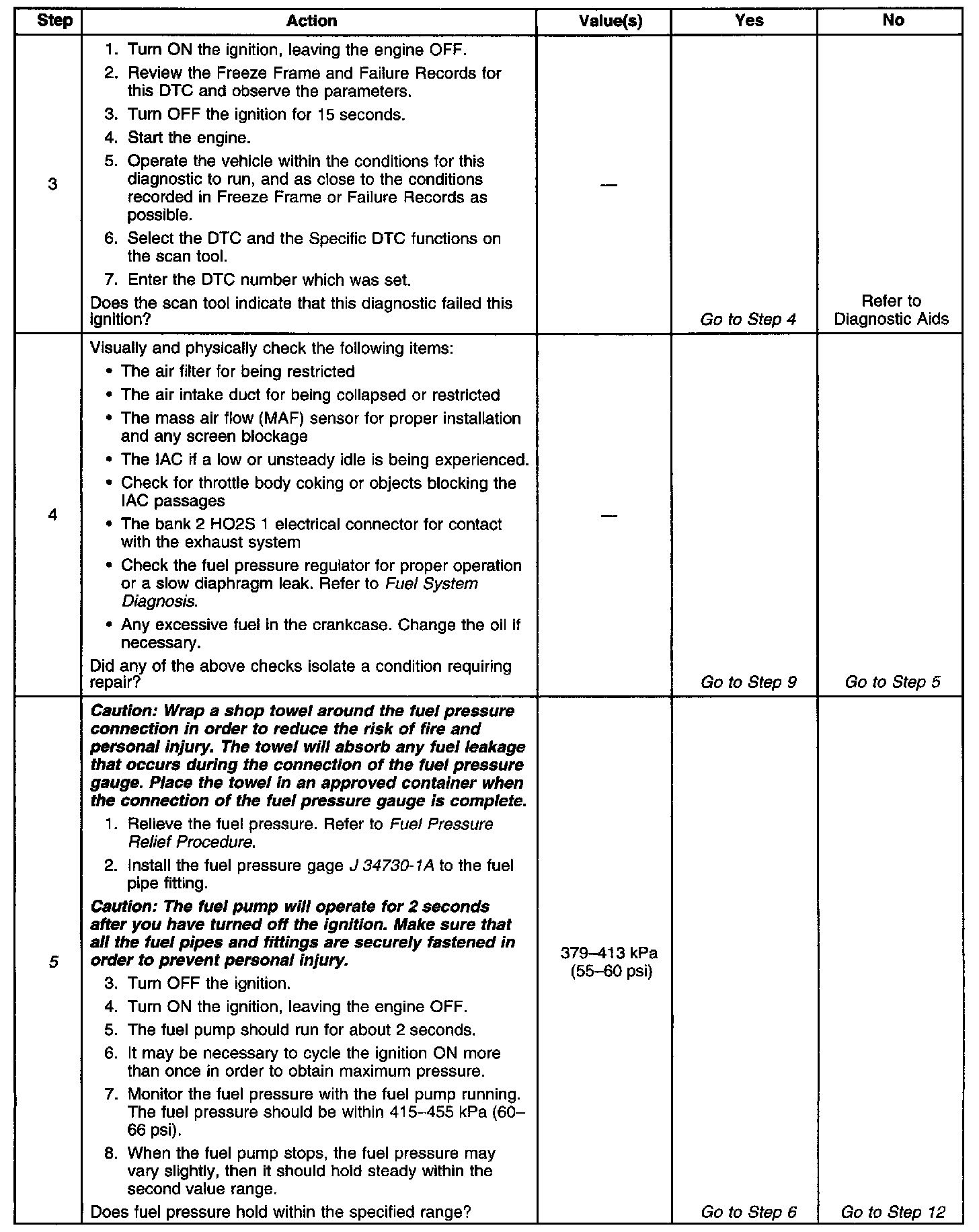 | Step | Action | Value(s) | Yes | No |
|---|---|---|---|---|
| 3 | 1. Turn ON the ignition, leaving the engine OFF. 2. Review the Freeze Frame and Failure Records for this DTC and observe the parameters. 3. Turn OFF the ignition for 15 seconds. 4. Start the engine. 5. Operate the vehicle within the conditions for this diagnostic to run, and as close to the conditions recorded in Freeze Frame or Failure Records as possible. 6. Select the DTC and the Specific DTC functions on the scan tool. 7. Enter the DTC number which was set. Does the scan tool indicate that this diagnostic failed this ignition? | — | Go to Step 4 | Refer to Diagnostic Aids |
| 4 | Visually and physically check the following items: • The air filter for being restricted • The air intake duct for being collapsed or restricted • The mass air flow (MAF) sensor for proper installation and any screen blockage • The IAC if a low or unsteady idle is being experienced. • Check for throttle body coking or objects blocking the IAC passages • The bank 2 HO2S 1 electrical connector for contact with the exhaust system • Check the fuel pressure regulator for proper operation or a slow diaphragm leak. Refer to Fuel System Diagnosis. • Any excessive fuel in the crankcase. Change the oil if necessary. Did any of the above checks isolate a condition requiring repair? | — | Go to Step 9 | Go to Step 5 |
| 5 | Caution: Wrap a shop towel around the fuel pressure connection in order to reduce the risk of fire and personal injury. The towel will absorb any fuel leakage that occurs during the connection of the fuel pressure gauge. Place the towel in an approved container when the connection of the fuel pressure gauge is complete. 1. Relieve the fuel pressure. Refer to Fuel Pressure Relief Procedure. 2. Install the fuel pressure gage J 34730-1A to the fuel pipe fitting. Caution: The fuel pump will operate for 2 seconds after you have turned off the ignition. Make sure that all the fuel pipes and fittings are securely fastened in order to prevent personal injury. 3. Turn OFF the ignition. 4. Turn ON the ignition, leaving the engine OFF. 5. The fuel pump should run for about 2 seconds. 6. It may be necessary to cycle the ignition ON more than once in order to obtain maximum pressure. 7. Monitor the fuel pressure with the fuel pump running. The fuel pressure should be within 415–455 kPa (60–66 psi). 8. When the fuel pump stops, the fuel pressure may vary slightly, then it should hold steady within the second value range. Does fuel pressure hold within the specified range? | 379–413 kPa (55–60 psi) | Go to Step 6 | Go to Step 12 |